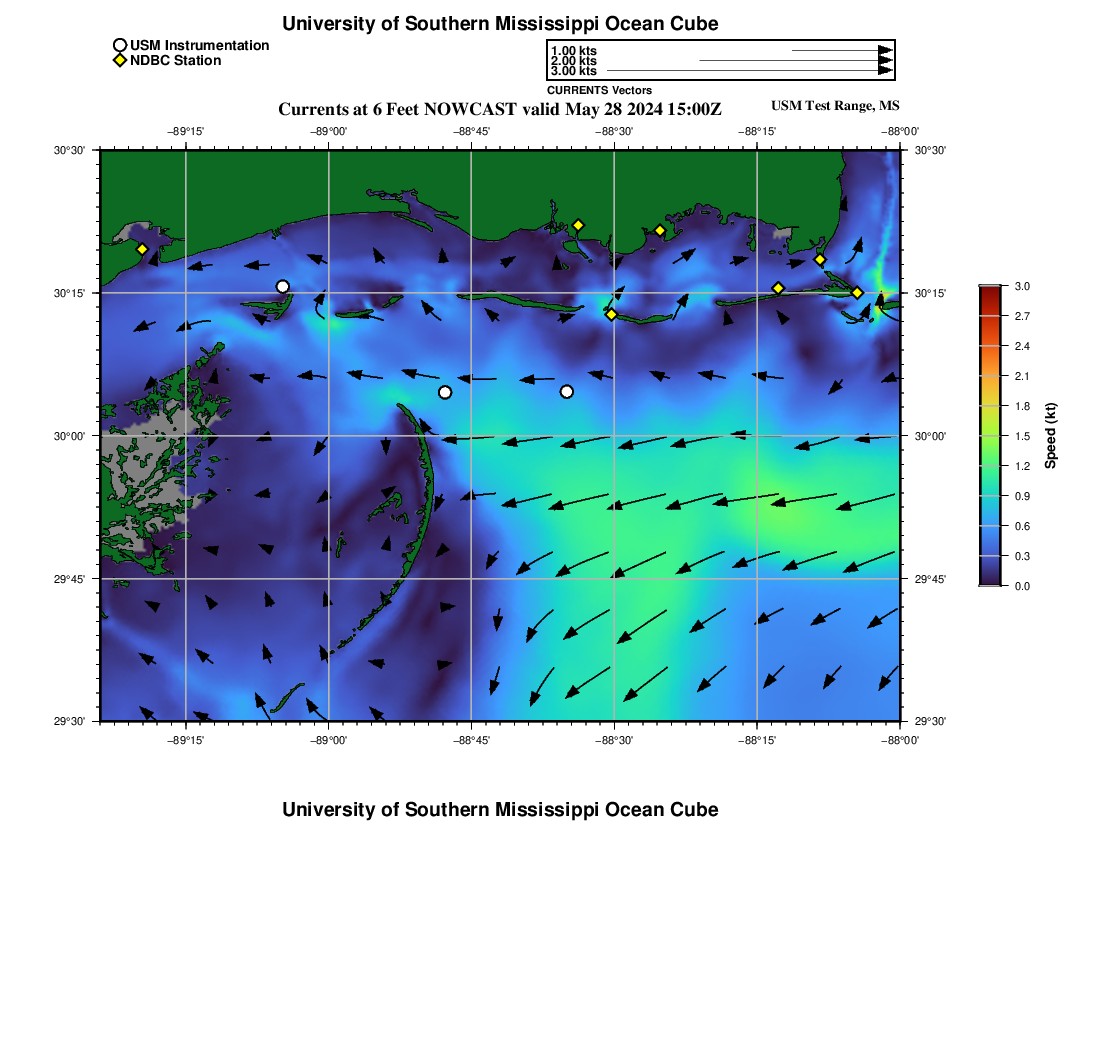 University of Southern Mississippi Ocean Cube

USM Instrumentation
NDBC Station

1.00 kts
2.00 kts
3.00 kts
CURRENTS Vectors

Currents at 6 Feet NOWCAST valid May 28 2024 15:00Z

USM Test Range, MS

−89°15' −89°00' −88°45' −88°30' −88°15' −88°00'

30°30' 30°15' 30°00' 29°45' 29°30'

30°30' 30°15' 30°00' 29°45' 29°30'

−89°15' −89°00' −88°45' −88°30' −88°15' −88°00'

3.0 2.7 2.4 2.1 1.8 1.5 1.2 0.9 0.6 0.3 0.0

Speed (kt)

University of Southern Mississippi Ocean Cube